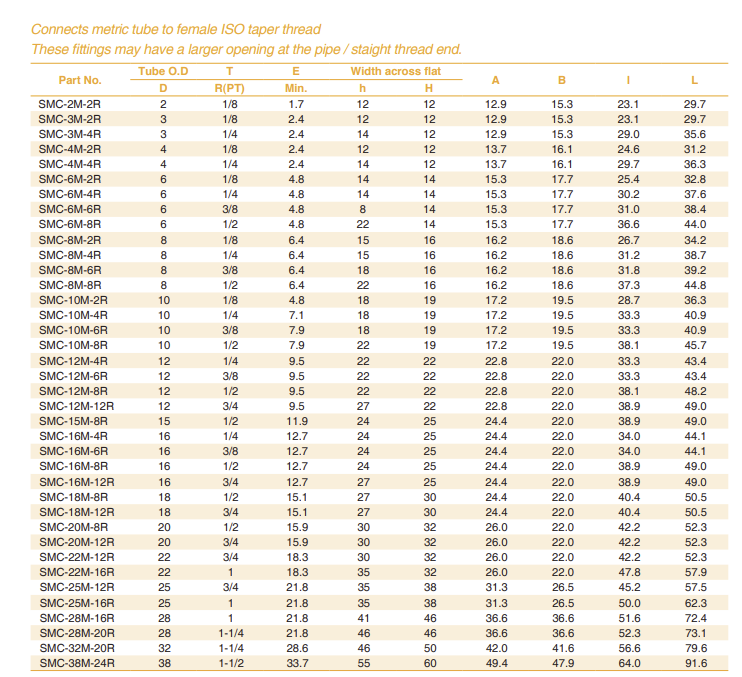 Connects metric tube to female ISO taper thread
These fittings may have a larger opening at the pipe / staight thread end.

| Part No. | Tube O.D D | T R(PT) | E Min. | Width across flat h | Width across flat H | A | B | I | L |
|---|---|---|---|---|---|---|---|---|---|
| SMC-2M-2R | 2 | 1/8 | 1.7 | 12 | 12 | 12.9 | 15.3 | 23.1 | 29.7 |
| SMC-3M-2R | 3 | 1/8 | 2.4 | 12 | 12 | 12.9 | 15.3 | 23.1 | 29.7 |
| SMC-3M-4R | 3 | 1/4 | 2.4 | 14 | 12 | 12.9 | 15.3 | 29.0 | 35.6 |
| SMC-4M-2R | 4 | 1/8 | 2.4 | 12 | 12 | 13.7 | 16.1 | 24.6 | 31.2 |
| SMC-4M-4R | 4 | 1/4 | 2.4 | 14 | 12 | 13.7 | 16.1 | 29.7 | 36.3 |
| SMC-6M-2R | 6 | 1/8 | 4.8 | 14 | 14 | 15.3 | 17.7 | 25.4 | 32.8 |
| SMC-6M-4R | 6 | 1/4 | 4.8 | 14 | 14 | 15.3 | 17.7 | 30.2 | 37.6 |
| SMC-6M-6R | 6 | 3/8 | 4.8 | 8 | 14 | 15.3 | 17.7 | 31.0 | 38.4 |
| SMC-6M-8R | 6 | 1/2 | 4.8 | 22 | 14 | 15.3 | 17.7 | 36.6 | 44.0 |
| SMC-8M-2R | 8 | 1/8 | 6.4 | 15 | 16 | 16.2 | 18.6 | 26.7 | 34.2 |
| SMC-8M-4R | 8 | 1/4 | 6.4 | 15 | 16 | 16.2 | 18.6 | 31.2 | 38.7 |
| SMC-8M-6R | 8 | 3/8 | 6.4 | 18 | 16 | 16.2 | 18.6 | 31.8 | 39.2 |
| SMC-8M-8R | 8 | 1/2 | 6.4 | 22 | 16 | 16.2 | 18.6 | 37.3 | 44.8 |
| SMC-10M-2R | 10 | 1/8 | 4.8 | 18 | 19 | 17.2 | 19.5 | 28.7 | 36.3 |
| SMC-10M-4R | 10 | 1/4 | 7.1 | 18 | 19 | 17.2 | 19.5 | 33.3 | 40.9 |
| SMC-10M-6R | 10 | 3/8 | 7.9 | 18 | 19 | 17.2 | 19.5 | 33.3 | 40.9 |
| SMC-10M-8R | 10 | 1/2 | 7.9 | 22 | 19 | 17.2 | 19.5 | 38.1 | 45.7 |
| SMC-12M-4R | 12 | 1/4 | 9.5 | 22 | 22 | 22.8 | 22.0 | 33.3 | 43.4 |
| SMC-12M-6R | 12 | 3/8 | 9.5 | 22 | 22 | 22.8 | 22.0 | 33.3 | 43.4 |
| SMC-12M-8R | 12 | 1/2 | 9.5 | 22 | 22 | 22.8 | 22.0 | 38.1 | 48.2 |
| SMC-12M-12R | 12 | 3/4 | 9.5 | 27 | 22 | 22.8 | 22.0 | 38.9 | 49.0 |
| SMC-15M-8R | 15 | 1/2 | 11.9 | 24 | 25 | 24.4 | 22.0 | 38.9 | 49.0 |
| SMC-16M-4R | 16 | 1/4 | 12.7 | 24 | 25 | 24.4 | 22.0 | 34.0 | 44.1 |
| SMC-16M-6R | 16 | 3/8 | 12.7 | 24 | 25 | 24.4 | 22.0 | 34.0 | 44.1 |
| SMC-16M-8R | 16 | 1/2 | 12.7 | 24 | 25 | 24.4 | 22.0 | 38.9 | 49.0 |
| SMC-16M-12R | 16 | 3/4 | 12.7 | 27 | 25 | 24.4 | 22.0 | 38.9 | 49.0 |
| SMC-18M-8R | 18 | 1/2 | 15.1 | 27 | 30 | 24.4 | 22.0 | 40.4 | 50.5 |
| SMC-18M-12R | 18 | 3/4 | 15.1 | 27 | 30 | 24.4 | 22.0 | 40.4 | 50.5 |
| SMC-20M-8R | 20 | 1/2 | 15.9 | 30 | 32 | 26.0 | 22.0 | 42.2 | 52.3 |
| SMC-20M-12R | 20 | 3/4 | 15.9 | 30 | 32 | 26.0 | 22.0 | 42.2 | 52.3 |
| SMC-22M-12R | 22 | 3/4 | 18.3 | 30 | 32 | 26.0 | 22.0 | 42.2 | 52.3 |
| SMC-22M-16R | 22 | 1 | 18.3 | 35 | 32 | 26.0 | 22.0 | 47.8 | 57.9 |
| SMC-25M-12R | 25 | 3/4 | 21.8 | 35 | 38 | 31.3 | 26.5 | 45.2 | 57.5 |
| SMC-25M-16R | 25 | 1 | 21.8 | 35 | 38 | 31.3 | 26.5 | 50.0 | 62.3 |
| SMC-28M-16R | 28 | 1 | 21.8 | 41 | 46 | 36.6 | 36.6 | 51.6 | 72.4 |
| SMC-28M-20R | 28 | 1-1/4 | 21.8 | 46 | 46 | 36.6 | 36.6 | 52.3 | 73.1 |
| SMC-32M-20R | 32 | 1-1/4 | 28.6 | 46 | 50 | 42.0 | 41.6 | 56.6 | 79.6 |
| SMC-38M-24R | 38 | 1-1/2 | 33.7 | 55 | 60 | 49.4 | 47.9 | 64.0 | 91.6 |